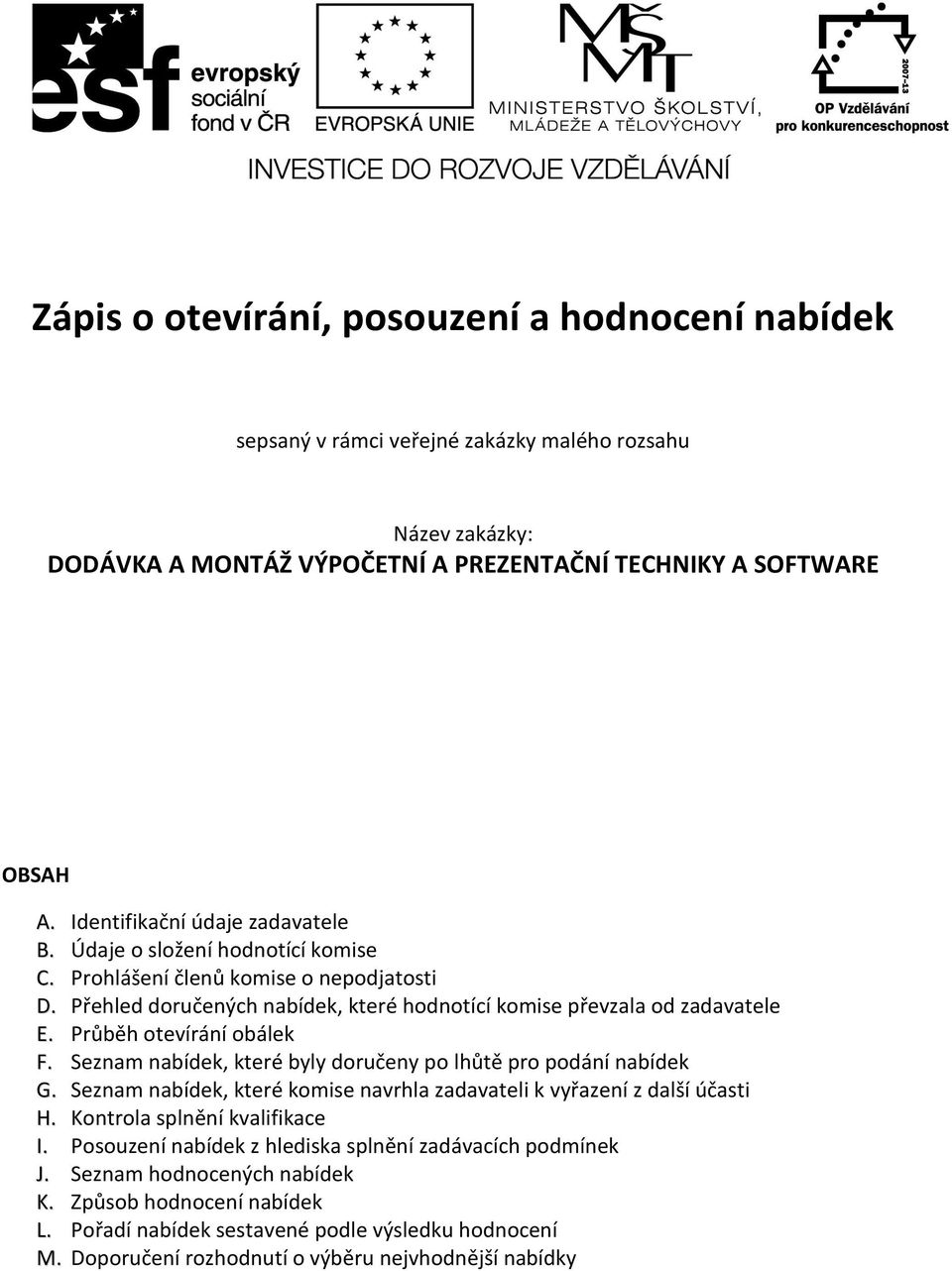 esf evropský sociální fond v ČR

EVROPSKÁ UNIE

MŠMT MINISTERSTVO ŠKOLSTVÍ, MLÁDEŽE A TĚLOVÝCHOVY

2007-13 OP Vzdělávání pro konkurenceschopnost

INVESTICE DO ROZVOJE VZDĚLÁVÁNÍ

Zápis o otevírání, posouzení a hodnocení nabídek

sepsaný v rámci veřejné zakázky malého rozsahu

Název zakázky:
DODÁVKA A MONTÁŽ VÝPOČETNÍ A PREZENTAČNÍ TECHNIKY A SOFTWARE

OBSAH

A. Identifikační údaje zadavatele
B. Údaje o složení hodnotící komise
C. Prohlášení členů komise o nepodjatosti
D. Přehled doručených nabídek, které hodnotící komise převzala od zadavatele
E. Průběh otevírání obálek
F. Seznam nabídek, které byly doručeny po lhůtě pro podání nabídek
G. Seznam nabídek, které komise navrhla zadavateli k vyřazení z další účasti
H. Kontrola splnění kvalifikace
I. Posouzení nabídek z hlediska splnění zadávacích podmínek
J. Seznam hodnocených nabídek
K. Způsob hodnocení nabídek
L. Pořadí nabídek sestavené podle výsledku hodnocení
M. Doporučení rozhodnutí o výběru nejvhodnější nabídky